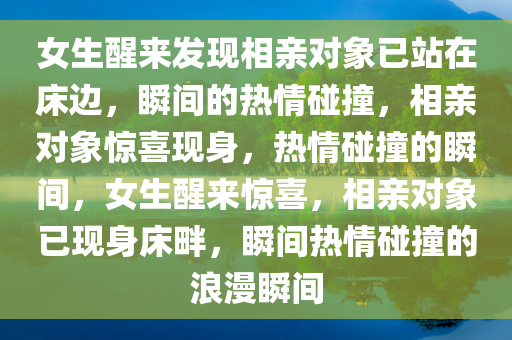 女生醒来发现相亲对象已站在床边，瞬间的热情碰撞，相亲对象惊喜现身，热情碰撞的瞬间，女生醒来惊喜，相亲对象已现身床畔，瞬间热情碰撞的浪漫瞬间